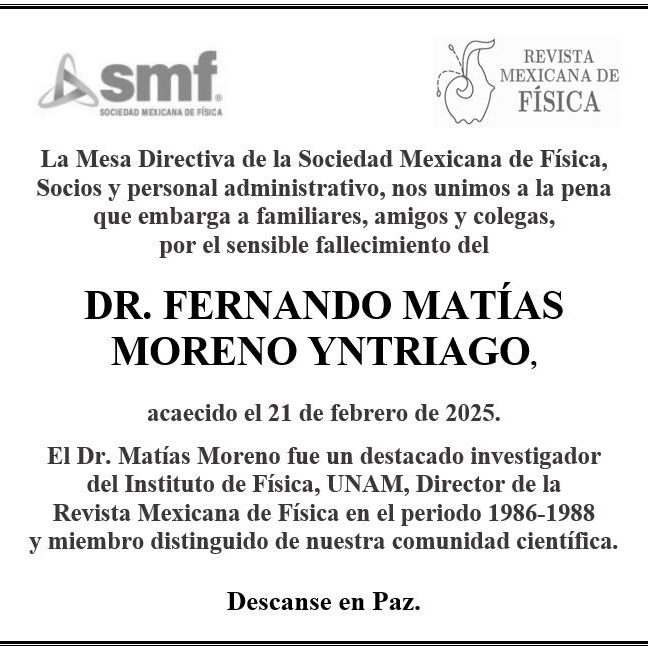 smf
SOCIEDAD MEXICANA DE FÍSICA

REVISTA MEXICANA DE FÍSICA

La Mesa Directiva de la Sociedad Mexicana de Física, Socios y personal administrativo, nos unimos a la pena que embarga a familiares, amigos y colegas, por el sensible fallecimiento del

DR. FERNANDO MATÍAS MORENO YNTRIAGO,

acaecido el 21 de febrero de 2025.

El Dr. Matías Moreno fue un destacado investigador del Instituto de Física, UNAM, Director de la Revista Mexicana de Física en el periodo 1986-1988 y miembro distinguido de nuestra comunidad científica.

Descanse en Paz.